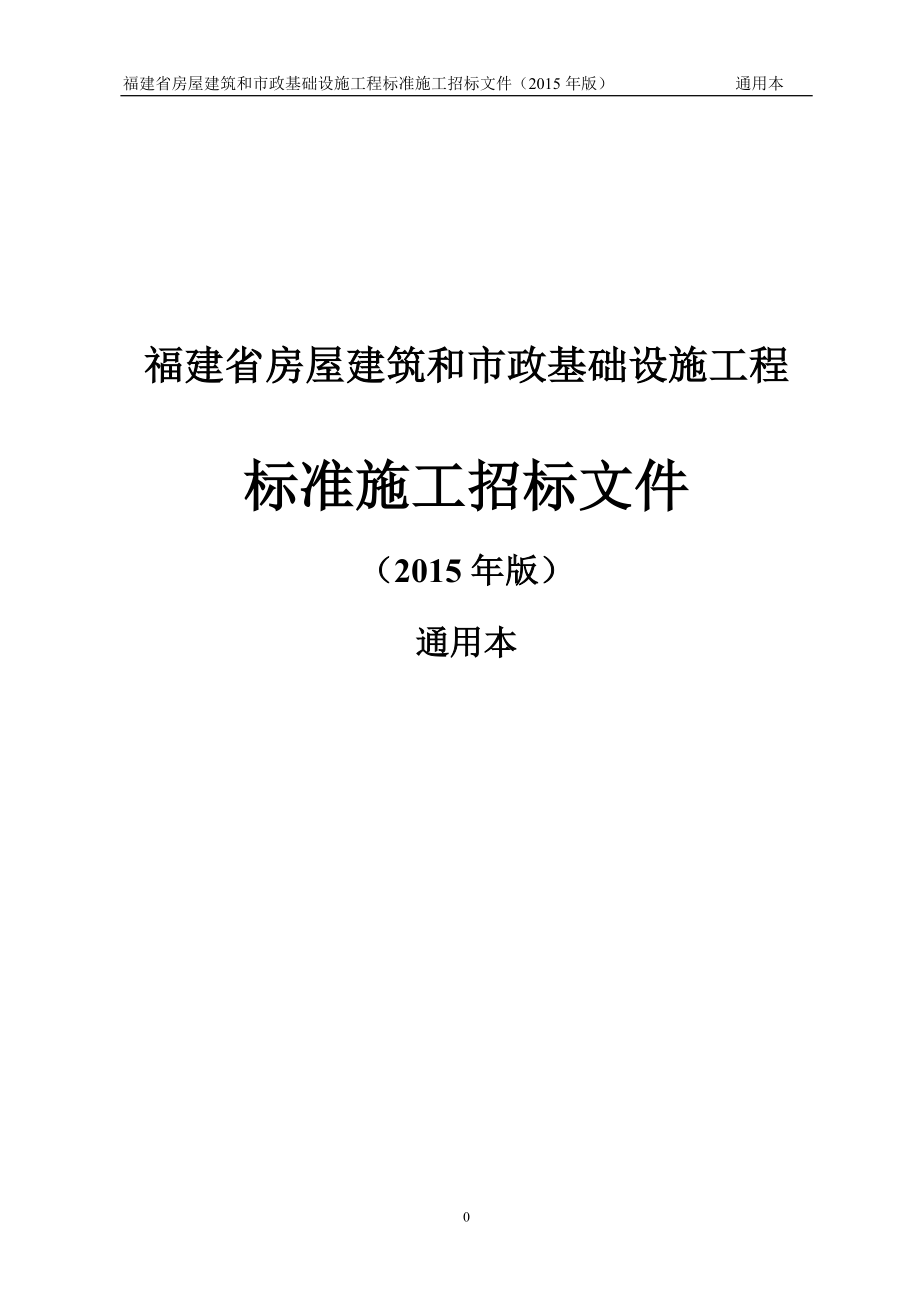 福建省房屋建筑和市政基础设施工程标准施工招标文件（2015 年版） 通用本

福建省房屋建筑和市政基础设施工程

标准施工招标文件

（2015 年版）

通用本

0